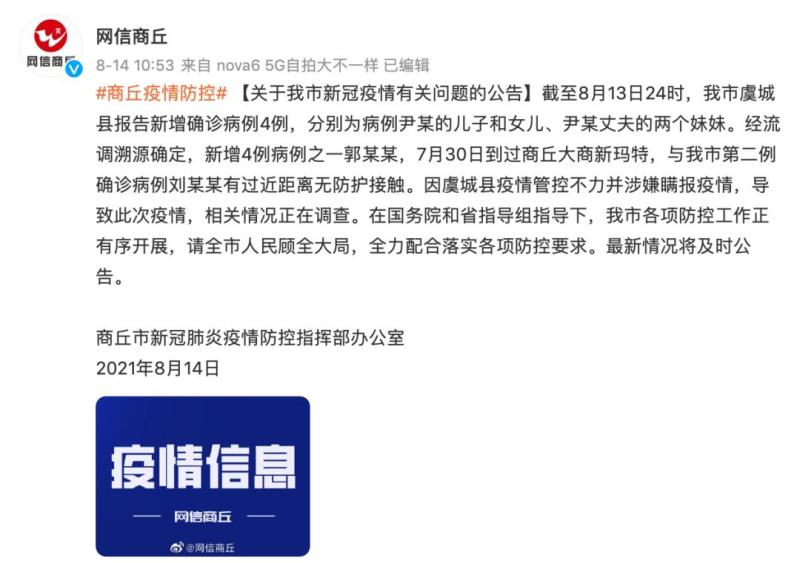 网信商丘

网信商丘

8-14 10:53 来自 nova6 5G自拍大不一样 已编辑

#商丘疫情防控# 【关于我市新冠疫情有关问题的公告】截至8月13日24时，我市虞城县报告新增确诊病例4例，分别为病例尹某的儿子和女儿、尹某丈夫的两个妹妹。经流调溯源确定，新增4例病例之一郭某某，7月30日到过商丘大商新玛特，与我市第二例确诊病例刘某某有过近距离无防护接触。因虞城县疫情管控不力并涉嫌瞒报疫情，导致此次疫情，相关情况正在调查。在国务院和省指导组指导下，我市各项防控工作正有序开展，请全市人民顾全大局，全力配合落实各项防控要求。最新情况将及时公告。

商丘市新冠肺炎疫情防控指挥部办公室
2021年8月14日

疫情信息

网信商丘

@网信商丘